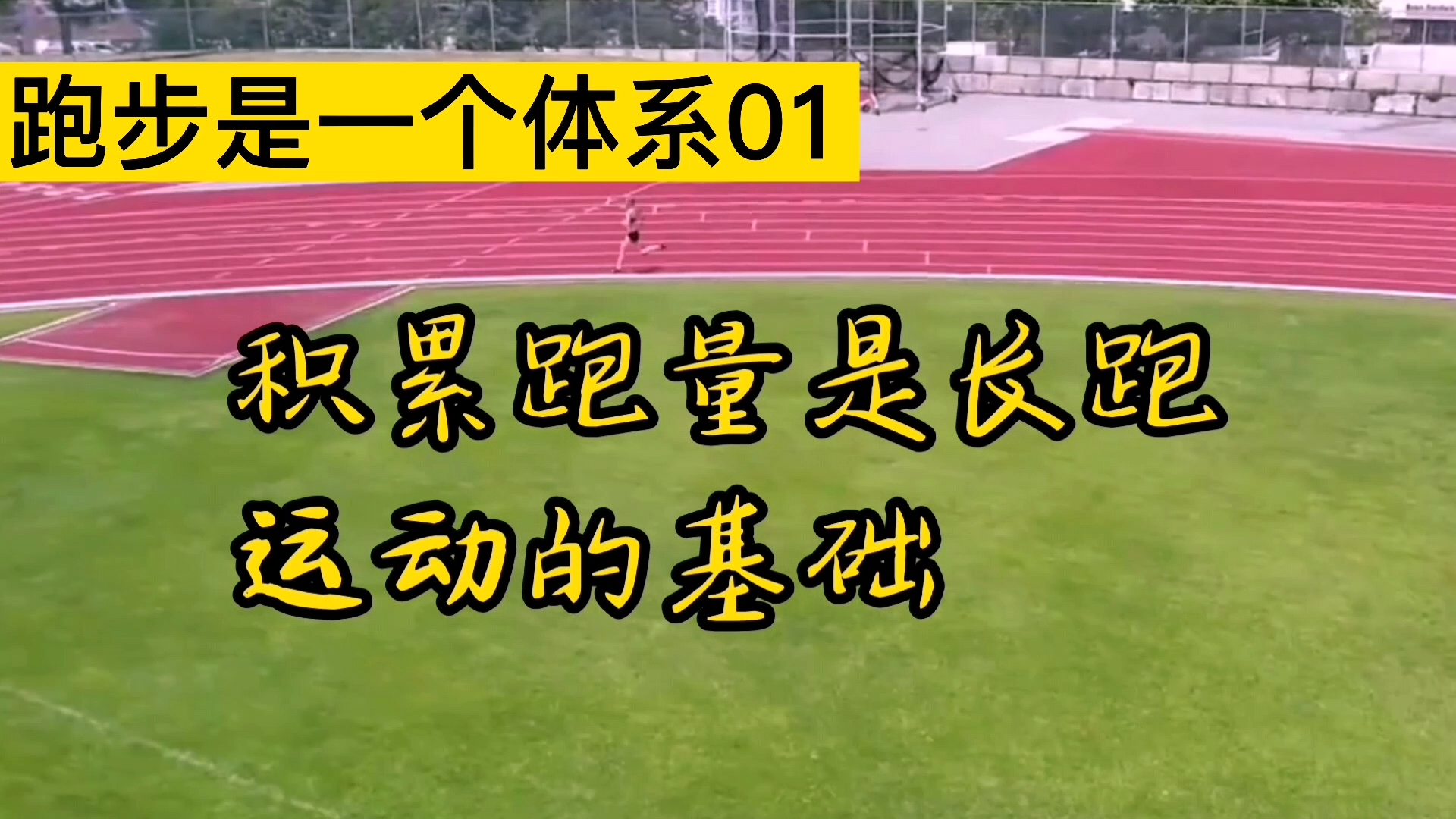 跑步是一个体系01

积累跑量是长跑运动的基础